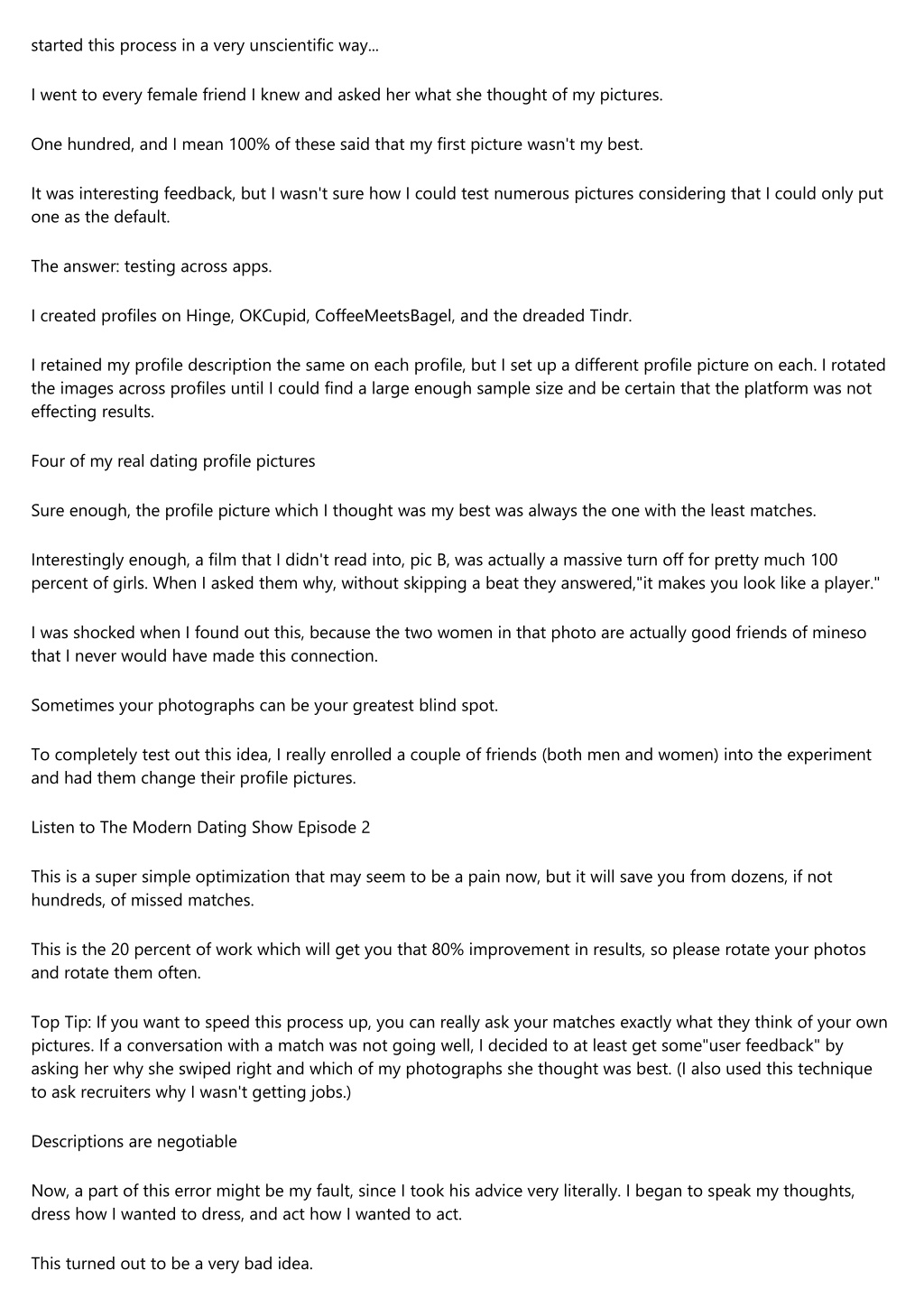 started this process in a very unscientific way...

I went to every female friend I knew and asked her what she thought of my pictures.

One hundred, and I mean 100% of these said that my first picture wasn't my best.

It was interesting feedback, but I wasn't sure how I could test numerous pictures considering that I could only put one as the default.

The answer: testing across apps.

I created profiles on Hinge, OKCupid, CoffeeMeetsBagel, and the dreaded Tindr.

I retained my profile description the same on each profile, but I set up a different profile picture on each. I rotated the images across profiles until I could find a large enough sample size and be certain that the platform was not effecting results.

Four of my real dating profile pictures

Sure enough, the profile picture which I thought was my best was always the one with the least matches.

Interestingly enough, a film that I didn't read into, pic B, was actually a massive turn off for pretty much 100 percent of girls. When I asked them why, without skipping a beat they answered,"it makes you look like a player."

I was shocked when I found out this, because the two women in that photo are actually good friends of mineso that I never would have made this connection.

Sometimes your photographs can be your greatest blind spot.

To completely test out this idea, I really enrolled a couple of friends (both men and women) into the experiment and had them change their profile pictures.

Listen to The Modern Dating Show Episode 2

This is a super simple optimization that may seem to be a pain now, but it will save you from dozens, if not hundreds, of missed matches.

This is the 20 percent of work which will get you that 80% improvement in results, so please rotate your photos and rotate them often.

Top Tip: If you want to speed this process up, you can really ask your matches exactly what they think of your own pictures. If a conversation with a match was not going well, I decided to at least get some"user feedback" by asking her why she swiped right and which of my photographs she thought was best. (I also used this technique to ask recruiters why I wasn't getting jobs.)

Descriptions are negotiable

Now, a part of this error might be my fault, since I took his advice very literally. I began to speak my thoughts, dress how I wanted to dress, and act how I wanted to act.

This turned out to be a very bad idea.